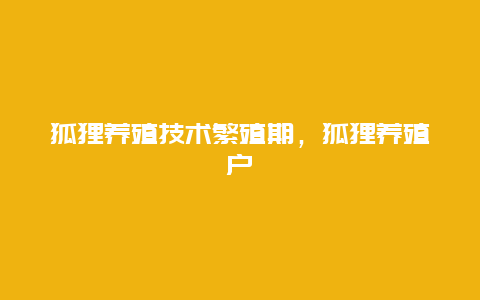 狐狸养殖技术繁殖期，狐狸养殖户